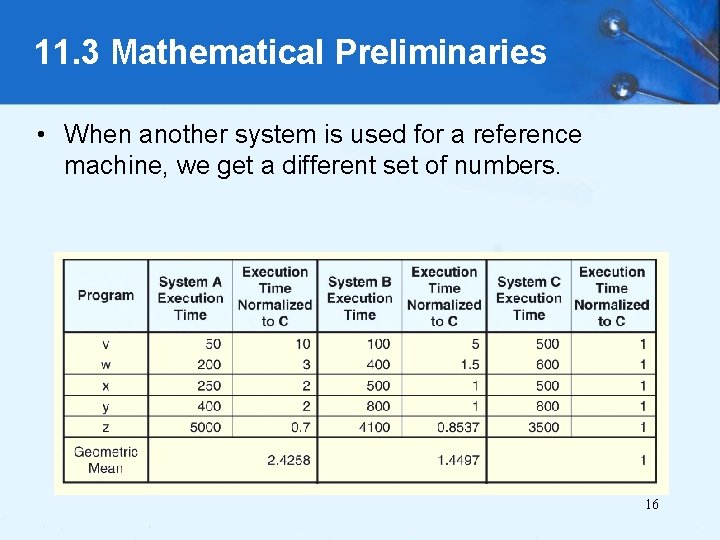 11.3 Mathematical Preliminaries

• When another system is used for a reference machine, we get a different set of numbers.

| Program | System A Execution Time | Execution Time Normalized to C | System B Execution Time | Execution Time Normalized to C | System C Execution Time | Execution Time Normalized to C |
|---|---|---|---|---|---|---|
| v | 50 | 10 | 100 | 5 | 500 | 1 |
| w | 200 | 3 | 400 | 1.5 | 600 | 1 |
| x | 250 | 2 | 500 | 1 | 500 | 1 |
| y | 400 | 2 | 800 | 1 | 800 | 1 |
| z | 5000 | 0.7 | 4100 | 0.8537 | 3500 | 1 |
| Geometric Mean | | 2.4258 | | 1.4497 | | 1 |

16